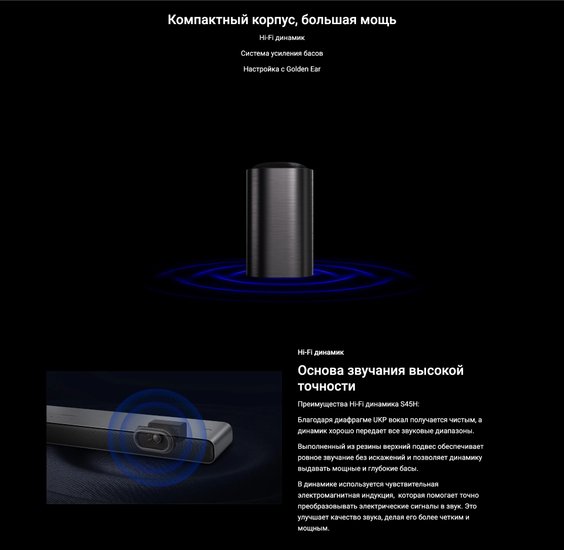 Компактный корпус, большая мощь

Hi-Fi динамик

Система усиления басов

Настройка с Golden Ear

Hi-Fi динамик

Основа звучания высокой точности

Преимущества Hi-Fi динамика S45H:

Благодаря диафрагме UKP вокал получается чистым, а динамик хорошо передает все звуковые диапазоны.

Выполненный из резины верхний подвес обеспечивает ровное звучание без искажений и позволяет динамику выдавать мощные и глубокие басы.

В динамике используется чувствительная электромагнитная индукция, которая помогает точно преобразовывать электрические сигналы в звук. Это улучшает качество звука, делая его более четким и мощным.